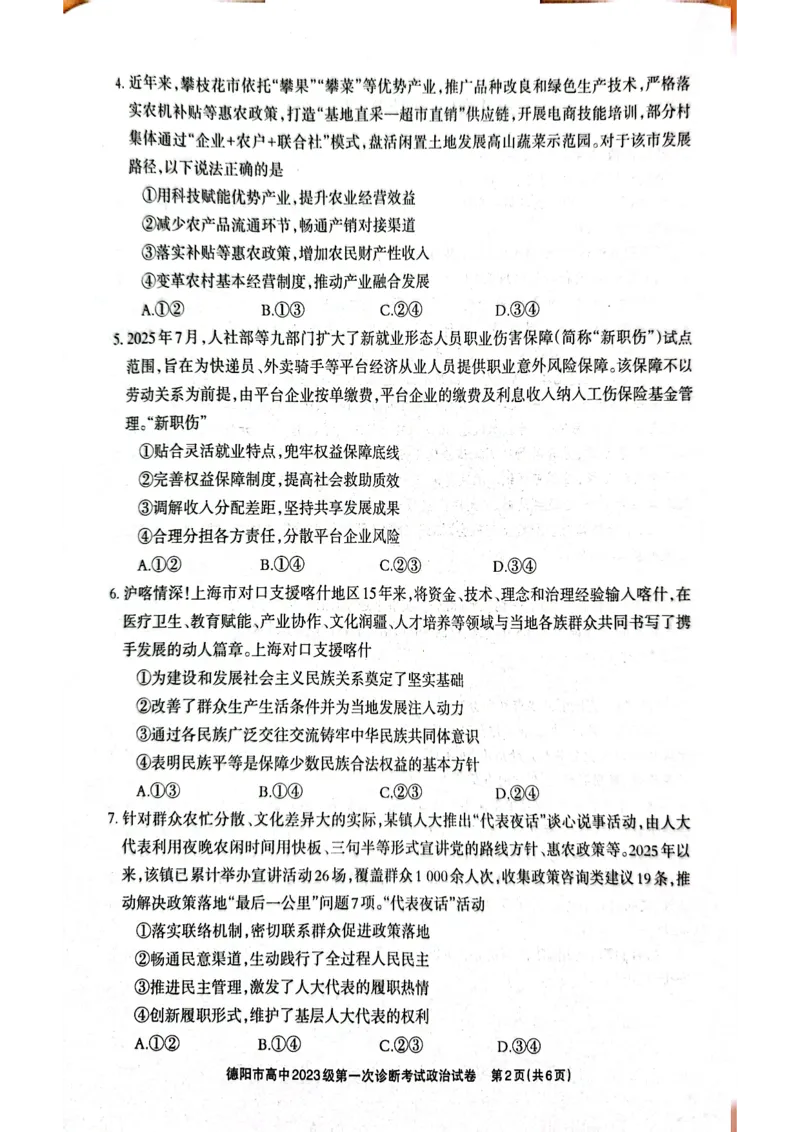 4. 近年来，攀枝花市依托“攀果”“攀菜”等优势产业，推广品种改良和绿色生产技术，严格落实农机补贴等惠农政策，打造“基地直采—超市直销”供应链，开展电商技能培训，部分村集体通过“企业+农户+联合社”模式，盘活闲置土地发展高山蔬菜示范园。对于该市发展路径，以下说法正确的是

①用科技赋能优势产业，提升农业经营效益

②减少农产品流通环节，畅通产销对接渠道

③落实补贴等惠农政策，增加农民财产性收入

④变革农村基本经营制度，推动产业融合发展

A.①②　　B.①③　　C.②④　　D.③④

5. 2025年7月，人社部等九部门扩大了新就业形态人员职业伤害保障(简称“新职伤”)试点范围，旨在为快递员、外卖骑手等平台经济从业人员提供职业意外风险保障。该保障不以劳动关系为前提，由平台企业按单缴费，平台企业的缴费及利息收入纳入工伤保险基金管理。“新职伤”

①贴合灵活就业特点，兜牢权益保障底线

②完善权益保障制度，提高社会救助质效

③调解收入分配差距，坚持共享发展成果

④合理分担各方责任，分散平台企业风险

A.①②　　B.①④　　C.②③　　D.③④

6. 沪喀情深！上海市对口支援喀什地区15年来，将资金、技术、理念和治理经验输入喀什，在医疗卫生、教育赋能、产业协作、文化润疆、人才培养等领域与当地各族群众共同书写了携手发展的动人篇章。上海对口支援喀什

①为建设和发展社会主义民族关系奠定了坚实基础

②改善了群众生产生活条件并为当地发展注入动力

③通过各民族广泛交往交流铸牢中华民族共同体意识

④表明民族平等是保障少数民族合法权益的基本方针

A.①③　　B.①④　　C.②③　　D.②④

7. 针对群众农忙分散、文化差异大的实际，某镇人大推出“代表夜话”谈心说事活动，由人大代表利用夜晚农闲时间用快板、三句半等形式宣讲党的路线方针、惠农政策等。2025年以来，该镇已累计举办宣讲活动26场，覆盖群众1 000余人次，收集政策咨询类建议19条，推动解决政策落地“最后一公里”问题7项。“代表夜话”活动

①落实联络机制，密切联系群众促进政策落地

②畅通民意渠道，生动践行了全过程人民民主

③推进民主管理，激发了人大代表的履职热情

④创新履职形式，维护了基层人大代表的权利

A.①②　　B.①④　　C.②③　　D.③④

德阳市高中2023级第一次诊断考试政治试卷　第2页(共6页)